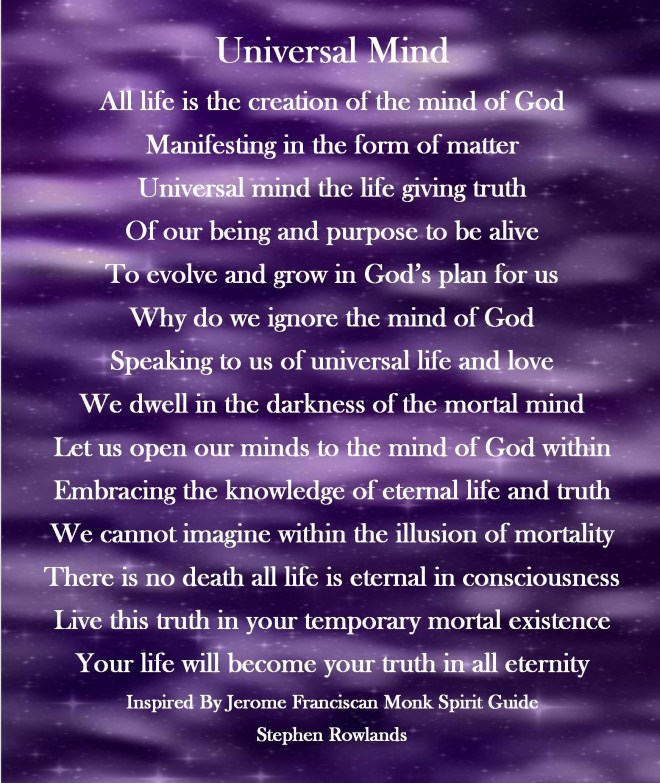 Universal Mind

All life is the creation of the mind of God
Manifesting in the form of matter
Universal mind the life giving truth
Of our being and purpose to be alive
To evolve and grow in God's plan for us
Why do we ignore the mind of God
Speaking to us of universal life and love
We dwell in the darkness of the mortal mind
Let us open our minds to the mind of God within
Embracing the knowledge of eternal life and truth
We cannot imagine within the illusion of mortality
There is no death all life is eternal in consciousness
Live this truth in your temporary mortal existence
Your life will become your truth in all eternity

Inspired By Jerome Franciscan Monk Spirit Guide
Stephen Rowlands